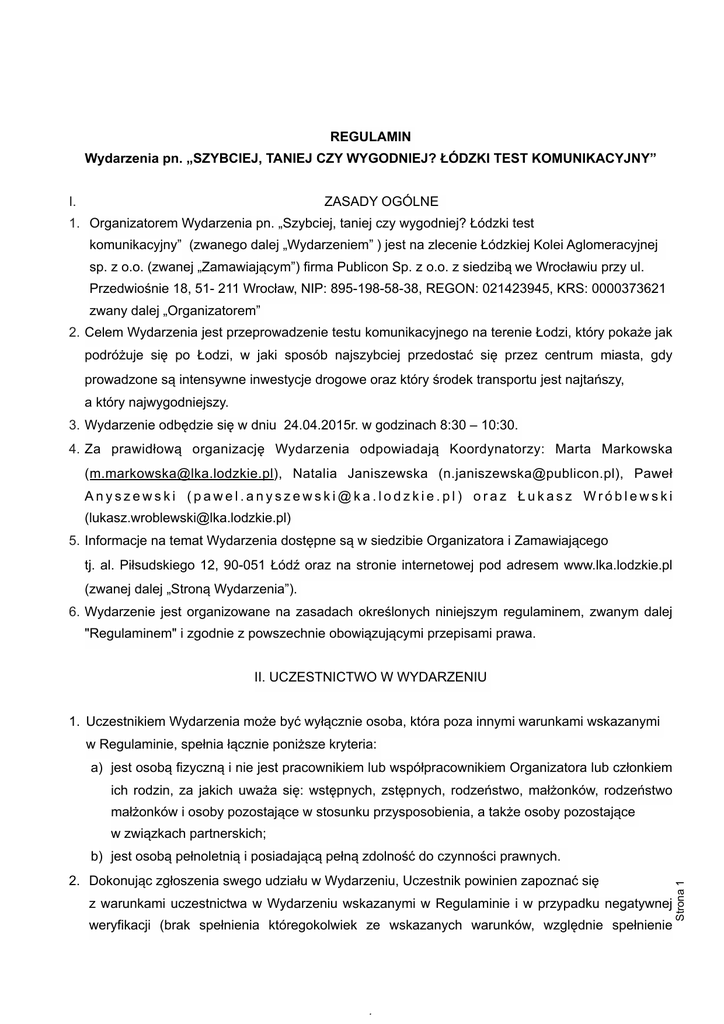 REGULAMIN
Wydarzenia pn. „SZYBCIEJ, TANIEJ CZY WYGODNIEJ? ŁÓDZKI TEST KOMUNIKACYJNY”

I. ZASADY OGÓLNE

1. Organizatorem Wydarzenia pn. „Szybciej, taniej czy wygodniej? Łódzki test komunikacyjny” (zwanego dalej „Wydarzeniem” ) jest na zlecenie Łódzkiej Kolei Aglomeracyjnej sp. z o.o. (zwanej „Zamawiającym”) firma Publicon Sp. z o.o. z siedzibą we Wrocławiu przy ul. Przedwiośnie 18, 51- 211 Wrocław, NIP: 895-198-58-38, REGON: 021423945, KRS: 0000373621 zwany dalej „Organizatorem”
2. Celem Wydarzenia jest przeprowadzenie testu komunikacyjnego na terenie Łodzi, który pokaże jak podróżuje się po Łodzi, w jaki sposób najszybciej przedostać się przez centrum miasta, gdy prowadzone są intensywne inwestycje drogowe oraz który środek transportu jest najtańszy, a który najwygodniejszy.
3. Wydarzenie odbędzie się w dniu 24.04.2015r. w godzinach 8:30 – 10:30.
4. Za prawidłową organizację Wydarzenia odpowiadają Koordynatorzy: Marta Markowska (m.markowska@lka.lodzkie.pl), Natalia Janiszewska (n.janiszewska@publicon.pl), Paweł Anyszewski (pawel.anyszewski@ka.lodzkie.pl) oraz Łukasz Wróblewski (lukasz.wroblewski@lka.lodzkie.pl)
5. Informacje na temat Wydarzenia dostępne są w siedzibie Organizatora i Zamawiającego tj. al. Piłsudskiego 12, 90-051 Łódź oraz na stronie internetowej pod adresem www.lka.lodzkie.pl (zwanej dalej „Stroną Wydarzenia”).
6. Wydarzenie jest organizowane na zasadach określonych niniejszym regulaminem, zwanym dalej "Regulaminem" i zgodnie z powszechnie obowiązującymi przepisami prawa.

II. UCZESTNICTWO W WYDARZENIU

1. Uczestnikiem Wydarzenia może być wyłącznie osoba, która poza innymi warunkami wskazanymi w Regulaminie, spełnia łącznie poniższe kryteria:
a) jest osobą fizyczną i nie jest pracownikiem lub współpracownikiem Organizatora lub członkiem ich rodzin, za jakich uważa się: wstępnych, zstępnych, rodzeństwo, małżonków, rodzeństwo małżonków i osoby pozostające w stosunku przysposobienia, a także osoby pozostające w związkach partnerskich;
b) jest osobą pełnoletnią i posiadającą pełną zdolność do czynności prawnych.
2. Dokonując zgłoszenia swego udziału w Wydarzeniu, Uczestnik powinien zapoznać się z warunkami uczestnictwa w Wydarzeniu wskazanymi w Regulaminie i w przypadku negatywnej weryfikacji (brak spełnienia któregokolwiek ze wskazanych warunków, względnie spełnienie

Strona 1